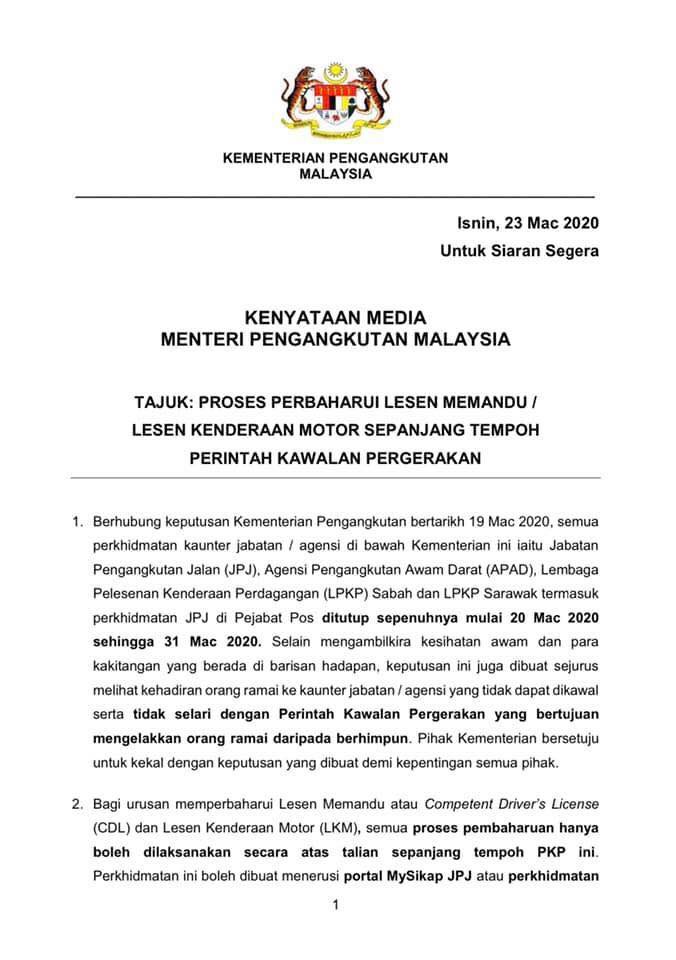 KEMENTERIAN PENGANGKUTAN
MALAYSIA

Isnin, 23 Mac 2020
Untuk Siaran Segera

KENYATAAN MEDIA
MENTERI PENGANGKUTAN MALAYSIA

TAJUK: PROSES PERBAHARUI LESEN MEMANDU / LESEN KENDERAAN MOTOR SEPANJANG TEMPOH PERINTAH KAWALAN PERGERAKAN

1. Berhubung keputusan Kementerian Pengangkutan bertarikh 19 Mac 2020, semua perkhidmatan kaunter jabatan / agensi di bawah Kementerian ini iaitu Jabatan Pengangkutan Jalan (JPJ), Agensi Pengangkutan Awam Darat (APAD), Lembaga Pelesenan Kenderaan Perdagangan (LPKP) Sabah dan LPKP Sarawak termasuk perkhidmatan JPJ di Pejabat Pos ditutup sepenuhnya mulai 20 Mac 2020 sehingga 31 Mac 2020. Selain mengambilkira kesihatan awam dan para kakitangan yang berada di barisan hadapan, keputusan ini juga dibuat sejurus melihat kehadiran orang ramai ke kaunter jabatan / agensi yang tidak dapat dikawal serta tidak selari dengan Perintah Kawalan Pergerakan yang bertujuan mengelakkan orang ramai daripada berhimpun. Pihak Kementerian bersetuju untuk kekal dengan keputusan yang dibuat demi kepentingan semua pihak.

2. Bagi urusan memperbaharui Lesen Memandu atau Competent Driver's License (CDL) dan Lesen Kenderaan Motor (LKM), semua proses pembaharuan hanya boleh dilaksanakan secara atas talian sepanjang tempoh PKP ini. Perkhidmatan ini boleh dibuat menerusi portal MySikap JPJ atau perkhidmatan

1